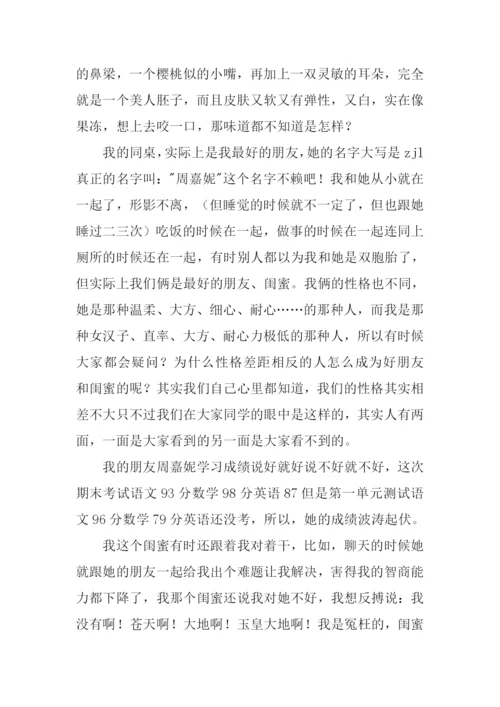 的鼻梁，一个樱桃似的小嘴，再加上一双灵敏的耳朵，完全就是一个美人胚子，而且皮肤又软又有弹性，又白，实在像果冻，想上去咬一口，那味道都不知道是怎样？

我的同桌，实际上是我最好的朋友，她的名字大写是 zjl 真正的名字叫："周嘉妮"这个名字不赖吧！我和她从小就在一起了，形影不离，（但睡觉的时候就不一定了，但也跟她睡过二三次）吃饭的时候在一起，做事的时候在一起连同上厕所的时候还在一起，有时别人都以为我和她是双胞胎了，但实际上我们俩是最好的朋友、闺蜜。我俩的性格也不同，她是那种温柔、大方、细心、耐心……的那种人，而我是那种女汉子、直率、大方、耐心力极低的那种人，所以有时候大家都会疑问？为什么性格差距相反的人怎么成为好朋友和闺蜜的呢？其实我们自己心里都知道，我们的性格其实相差不大只不过我们在大家同学的眼中是这样的，其实人有两面，一面是大家看到的另一面是大家看不到的。

我的朋友周嘉妮学习成绩说好就好说不好就不好，这次期末考试语文 93 分数学 98 分英语 87 但是第一单元测试语文 96 分数学 79 分英语还没考，所以，她的成绩波涛起伏。

我这个闺蜜有时还跟着我对着干，比如，聊天的时候她就跟她的朋友一起给我出个难题让我解决，害得我的智商能力都下降了，我那个闺蜜还说我对她不好，我想反搏说：我没有啊！苍天啊！大地啊！玉皇大地啊！我是冤枉的，闺蜜